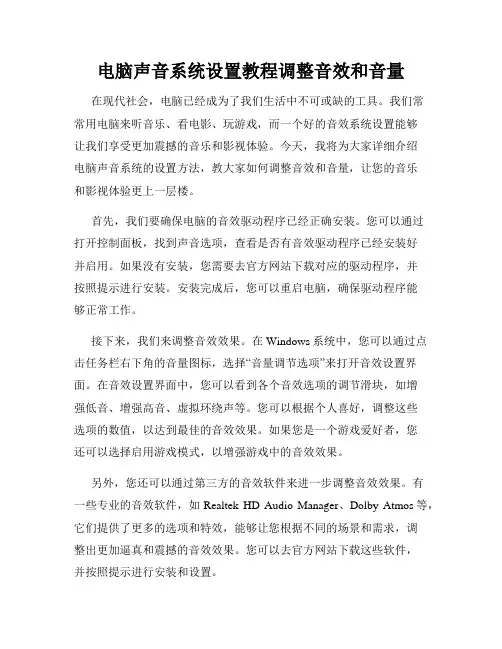 电脑声音系统设置教程调整音效和音量

在现代社会，电脑已经成为了我们生活中不可或缺的工具。我们常常用电脑来听音乐、看电影、玩游戏，而一个好的音效系统设置能够让我们享受更加震撼的音乐和影视体验。今天，我将为大家详细介绍电脑声音系统的设置方法，教大家如何调整音效和音量，让您的音乐和影视体验更上一层楼。

首先，我们要确保电脑的音效驱动程序已经正确安装。您可以通过打开控制面板，找到声音选项，查看是否有音效驱动程序已经安装好并启用。如果没有安装，您需要去官方网站下载对应的驱动程序，并按照提示进行安装。安装完成后，您可以重启电脑，确保驱动程序能够正常工作。

接下来，我们来调整音效效果。在 Windows 系统中，您可以通过点击任务栏右下角的音量图标，选择“音量调节选项”来打开音效设置界面。在音效设置界面中，您可以看到各个音效选项的调节滑块，如增强低音、增强高音、虚拟环绕声等。您可以根据个人喜好，调整这些选项的数值，以达到最佳的音效效果。如果您是一个游戏爱好者，您还可以选择启用游戏模式，以增强游戏中的音效效果。

另外，您还可以通过第三方的音效软件来进一步调整音效效果。有一些专业的音效软件，如 Realtek HD Audio Manager、Dolby Atmos 等，它们提供了更多的选项和特效，能够让您根据不同的场景和需求，调整出更加逼真和震撼的音效效果。您可以去官方网站下载这些软件，并按照提示进行安装和设置。